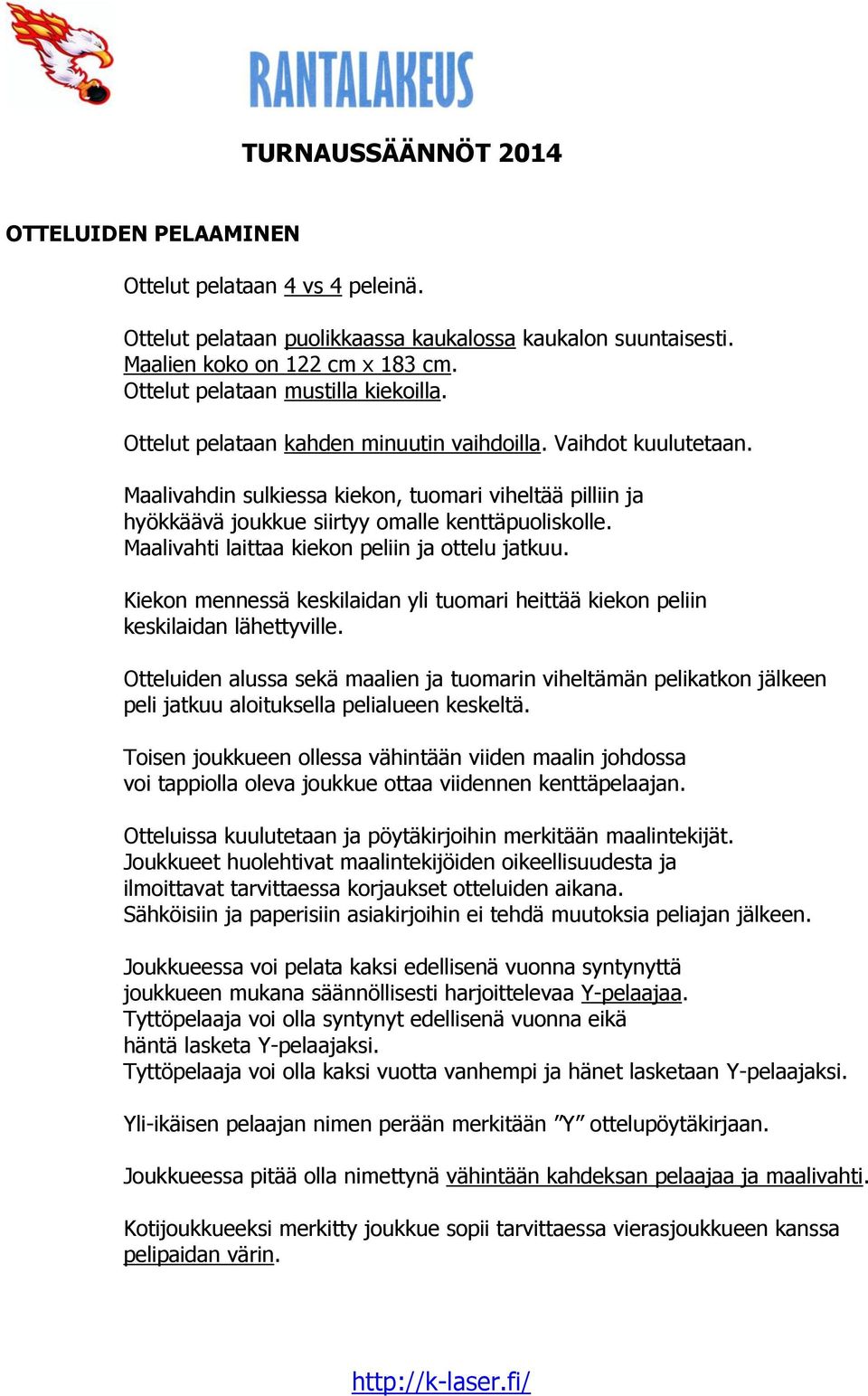 RANTALAKEUS

TURNAUSSÄÄNNÖT 2014

OTTELUIDEN PELAAMINEN

Ottelut pelataan 4 vs 4 peleinä.

Ottelut pelataan puolikkaassa kaukalossa kaukalon suuntaisesti.
Maalien koko on 122 cm x 183 cm.
Ottelut pelataan mustilla kiekoilla.

Ottelut pelataan kahden minuutin vaihdoilla. Vaihdot kuulutetaan.

Maalivahdin sulkiessa kiekon, tuomari viheltää pilliin ja hyökkäävä joukkue siirtyy omalle kenttäpuoliskolle. Maalivahti laittaa kiekon peliin ja ottelu jatkuu.

Kiekon mennessä keskilaidan yli tuomari heittää kiekon peliin keskilaidan lähettyville.

Otteluiden alussa sekä maalien ja tuomarin viheltämän pelikatkon jälkeen peli jatkuu aloituksella pelialueen keskeltä.

Toisen joukkueen ollessa vähintään viiden maalin johdossa voi tappiolla oleva joukkue ottaa viidennen kenttäpelaajan.

Otteluissa kuulutetaan ja pöytäkirjoihin merkitään maalintekijät.
Joukkueet huolehtivat maalintekijöiden oikeellisuudesta ja ilmoittavat tarvittaessa korjaukset otteluiden aikana.
Sähköisiin ja paperisiin asiakirjoihin ei tehdä muutoksia peliajan jälkeen.

Joukkueessa voi pelata kaksi edellisenä vuonna syntynyttä joukkueen mukana säännöllisesti harjoittelevaa Y-pelaajaa.
Tyttöpelaaja voi olla syntynyt edellisenä vuonna eikä häntä lasketa Y-pelaajaksi.
Tyttöpelaaja voi olla kaksi vuotta vanhempi ja hänet lasketaan Y-pelaajaksi.

Yli-ikäisen pelaajan nimen perään merkitään ”Y” ottelupöytäkirjaan.

Joukkueessa pitää olla nimettynä vähintään kahdeksan pelaajaa ja maalivahti.

Kotijoukkueeksi merkitty joukkue sopii tarvittaessa vierasjoukkueen kanssa pelipaidan värin.

http://k-laser.fi/